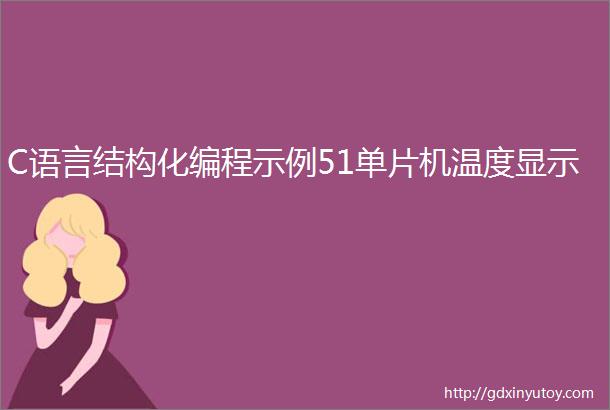 C语言结构化编程示例51单片机温度显示

http://gdxinyutoy.com